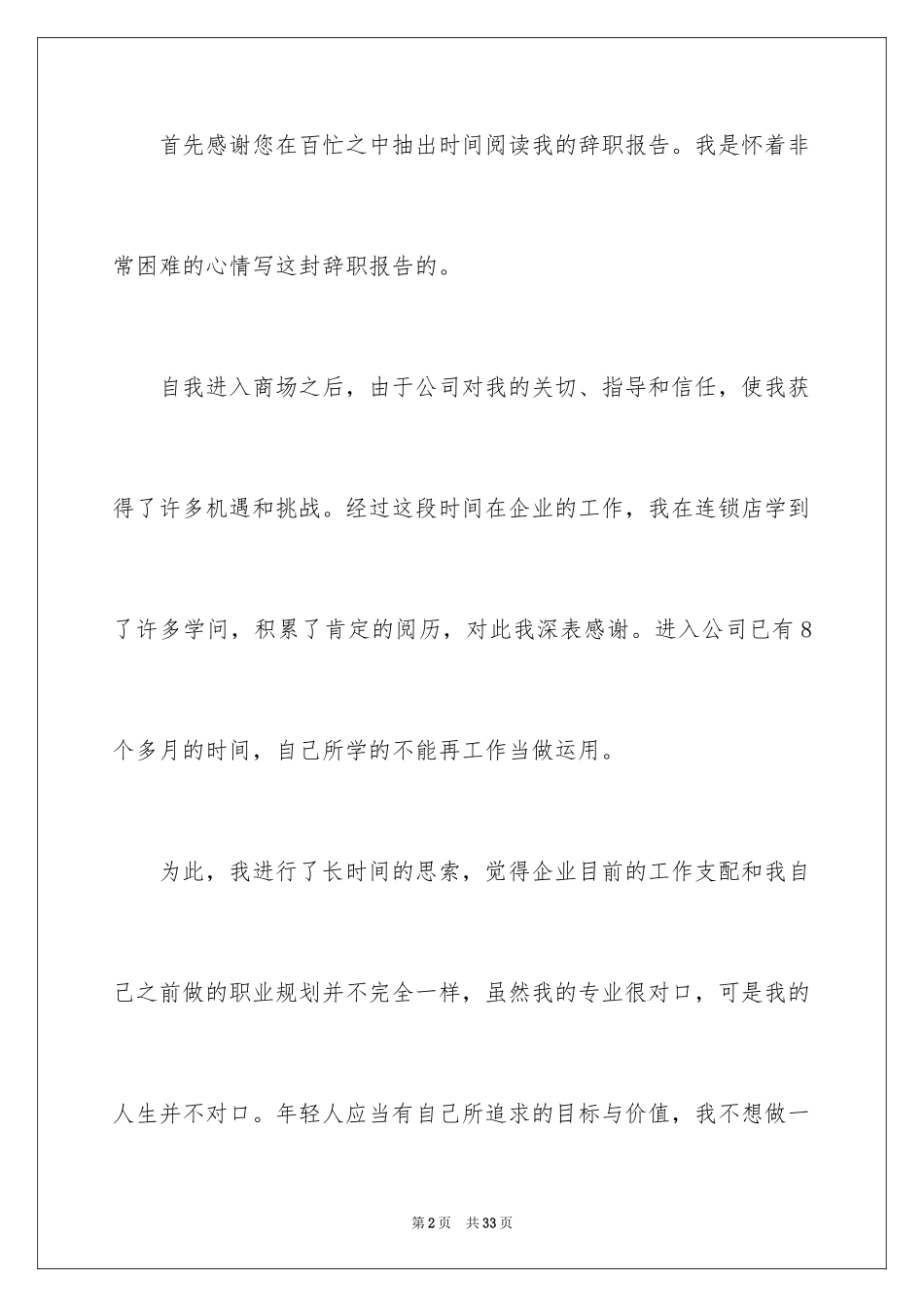 首先感谢您在百忙之中抽出时间阅读我的辞职报告。我是怀着非常困难的心情写这封辞职报告的。

自我进入商场之后，由于公司对我的关切、指导和信任，使我获得了许多机遇和挑战。经过这段时间在企业的工作，我在连锁店学到了许多学问，积累了肯定的阅历，对此我深表感谢。进入公司已有8个多月的时间，自己所学的不能再工作当做运用。

为此，我进行了长时间的思索，觉得企业目前的工作支配和我自己之前做的职业规划并不完全一样，虽然我的专业很对口，可是我的人生并不对口。年轻人应当有自己所追求的目标与价值，我不想做一

第2页 共33页